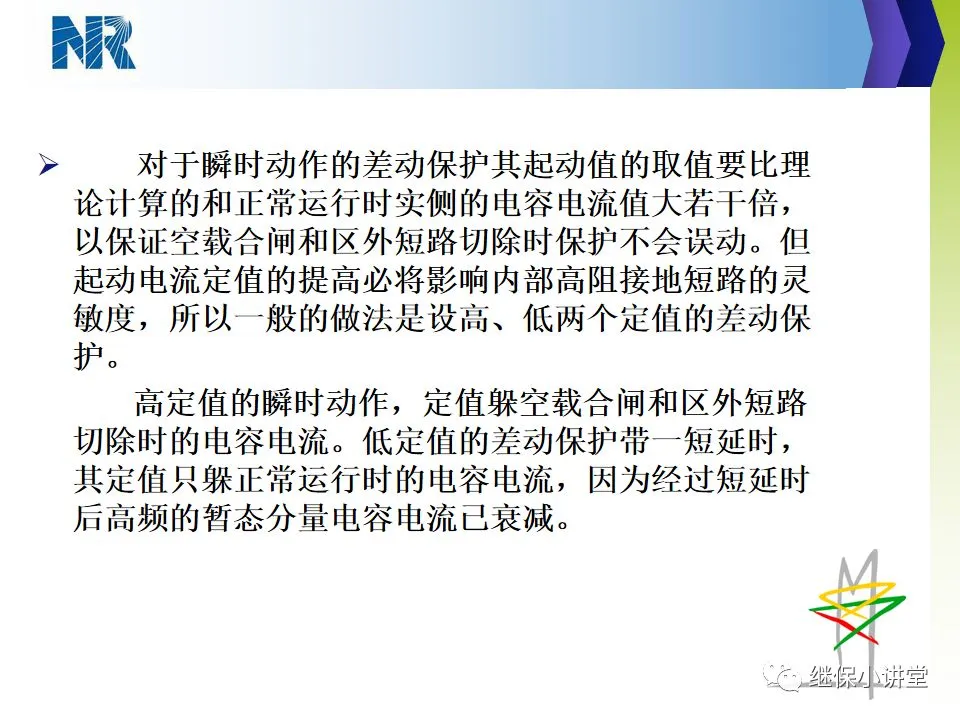 NR

➢ 对于瞬时动作的差动保护其起动值的取值要比理论计算的和正常运行时实侧的电容电流值大若干倍，以保证空载合闸和区外短路切除时保护不会误动。但起动电流定值的提高必将影响内部高阻接地短路的灵敏度，所以一般的做法是设高、低两个定值的差动保护。

高定值的瞬时动作，定值躲空载合闸和区外短路切除时的电容电流。低定值的差动保护带一短延时，其定值只躲正常运行时的电容电流，因为经过短延时后高频的暂态分量电容电流已衰减。

继保小讲堂